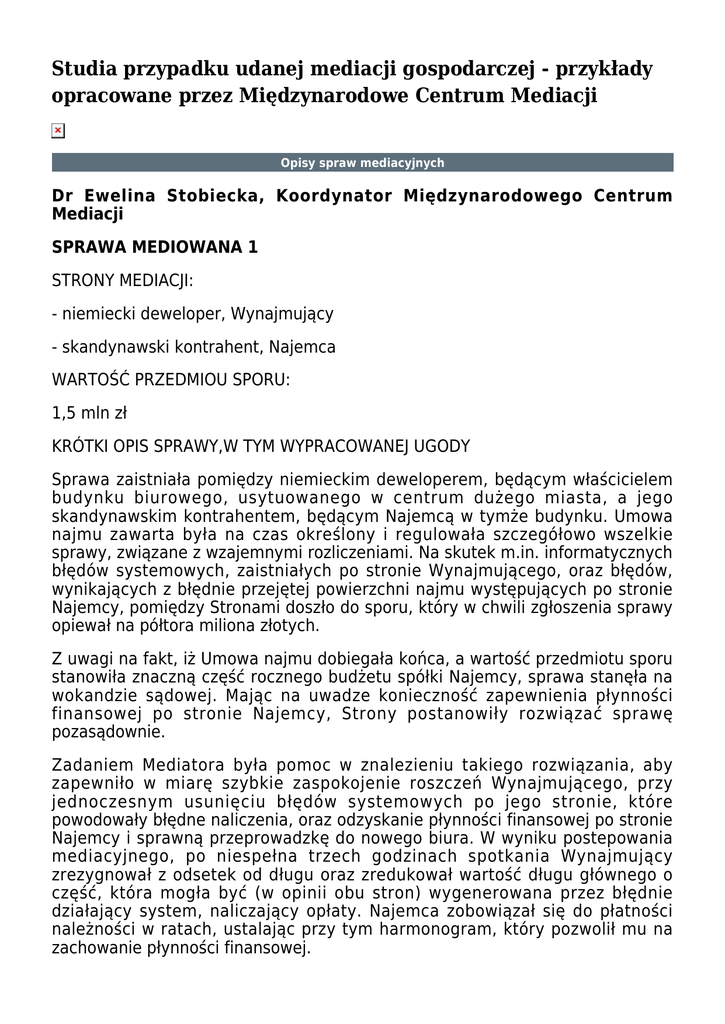 Studia przypadku udanej mediacji gospodarczej - przykłady opracowane przez Międzynarodowe Centrum Mediacji

Opisy spraw mediacyjnych

Dr Ewelina Stobiecka, Koordynator Międzynarodowego Centrum Mediacji

SPRAWA MEDIOWANA 1

STRONY MEDIACJI:

- niemiecki deweloper, Wynajmujący

- skandynawski kontrahent, Najemca

WARTOŚĆ PRZEDMIOU SPORU:

1,5 mln zł

KRÓTKI OPIS SPRAWY,W TYM WYPRACOWANEJ UGODY

Sprawa zaistniała pomiędzy niemieckim deweloperem, będącym właścicielem budynku biurowego, usytuowanego w centrum dużego miasta, a jego skandynawskim kontrahentem, będącym Najemcą w tymże budynku. Umowa najmu zawarta była na czas określony i regulowała szczegółowo wszelkie sprawy, związane z wzajemnymi rozliczeniami. Na skutek m.in. informatycznych błędów systemowych, zaistniałych po stronie Wynajmującego, oraz błędów, wynikających z błędnie przejętej powierzchni najmu występujących po stronie Najemcy, pomiędzy Stronami doszło do sporu, który w chwili zgłoszenia sprawy opiewał na półtora miliona złotych.

Z uwagi na fakt, iż Umowa najmu dobiegała końca, a wartość przedmiotu sporu stanowiła znaczną część rocznego budżetu spółki Najemcy, sprawa stanęła na wokandzie sądowej. Mając na uwadze konieczność zapewnienia płynności finansowej po stronie Najemcy, Strony postanowiły rozwiązać sprawę pozasądownie.

Zadaniem Mediatora była pomoc w znalezieniu takiego rozwiązania, aby zapewniło w miarę szybkie zaspokojenie roszczeń Wynajmującego, przy jednoczesnym usunięciu błędów systemowych po jego stronie, które powodowały błędne naliczenia, oraz odzyskanie płynności finansowej po stronie Najemcy i sprawną przeprowadzkę do nowego biura. W wyniku postepowania mediacyjnego, po niespełna trzech godzinach spotkania Wynajmujący zrezygnował z odsetek od długu oraz zredukował wartość długu głównego o część, która mogła być (w opinii obu stron) wygenerowana przez błędnie działający system, naliczający opłaty. Najemca zobowiązał się do płatności należności w ratach, ustalając przy tym harmonogram, który pozwolił mu na zachowanie płynności finansowej.